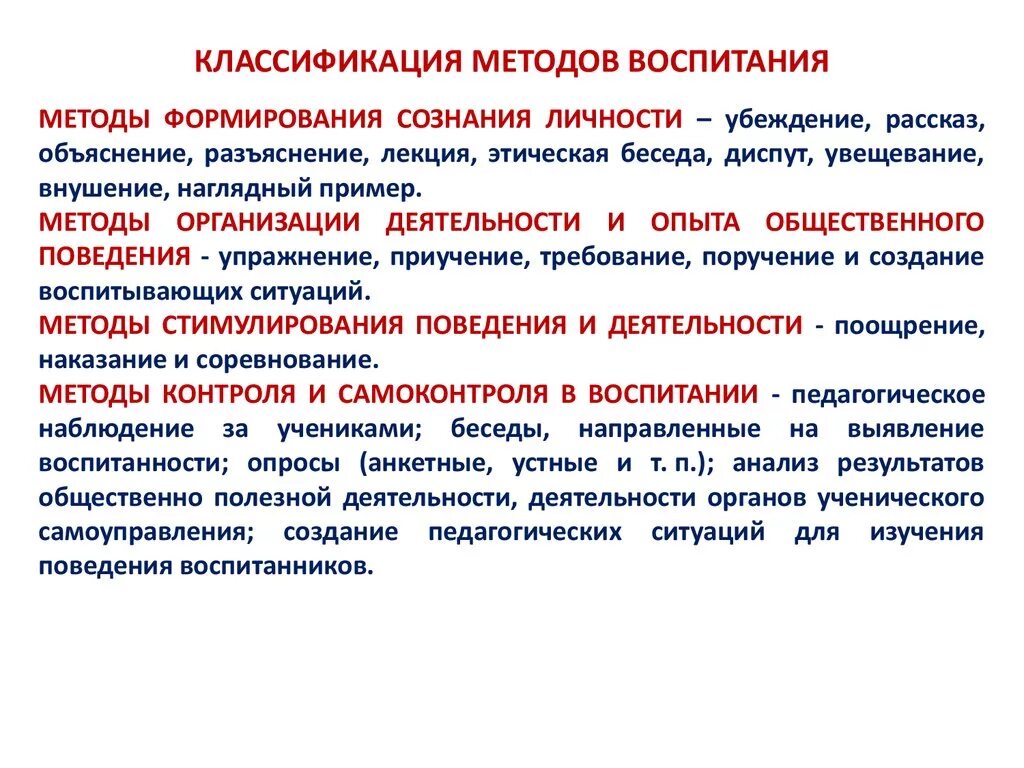 КЛАССИФИКАЦИЯ МЕТОДОВ ВОСПИТАНИЯ

МЕТОДЫ ФОРМИРОВАНИЯ СОЗНАНИЯ ЛИЧНОСТИ – убеждение, рассказ, объяснение, разъяснение, лекция, этическая беседа, диспут, увещевание, внушение, наглядный пример.

МЕТОДЫ ОРГАНИЗАЦИИ ДЕЯТЕЛЬНОСТИ И ОПЫТА ОБЩЕСТВЕННОГО ПОВЕДЕНИЯ - упражнение, приучение, требование, поручение и создание воспитывающих ситуаций.

МЕТОДЫ СТИМУЛИРОВАНИЯ ПОВЕДЕНИЯ И ДЕЯТЕЛЬНОСТИ - поощрение, наказание и соревнование.

МЕТОДЫ КОНТРОЛЯ И САМОКОНТРОЛЯ В ВОСПИТАНИИ - педагогическое наблюдение за учениками; беседы, направленные на выявление воспитанности; опросы (анкетные, устные и т. п.); анализ результатов общественно полезной деятельности, деятельности органов ученического самоуправления; создание педагогических ситуаций для изучения поведения воспитанников.